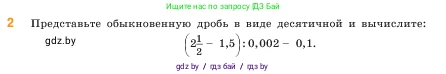 Ищите нас по запросу ГДЗ Бай

2 Представьте обыкновенную дробь в виде десятичной и вычислите:

gdz.by

$\left(2\frac{1}{2} - 1,5\right) : 0,002 - 0,1.$

gdz by / гдз бай / гдз by